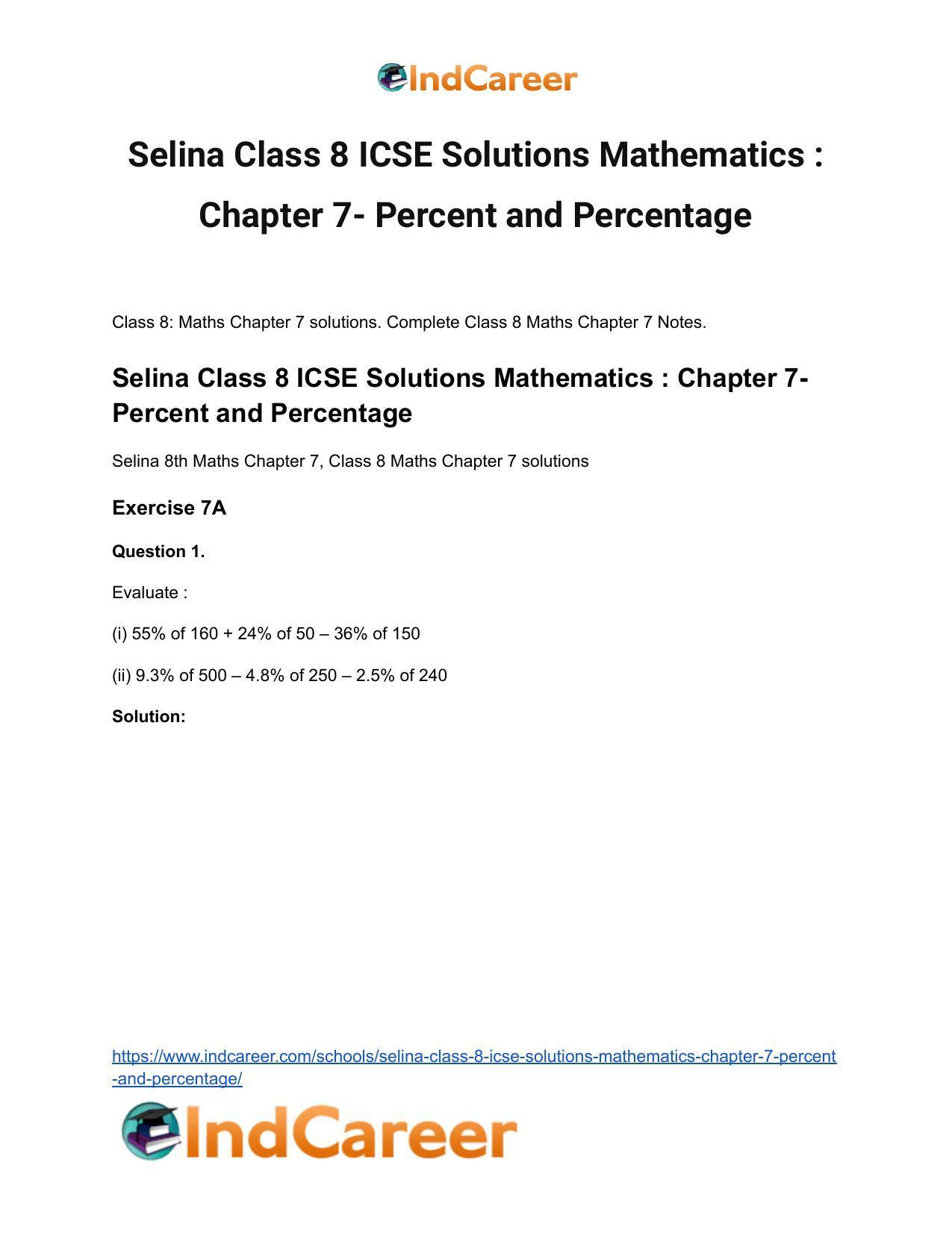 IndCareer

Selina Class 8 ICSE Solutions Mathematics : Chapter 7- Percent and Percentage

Class 8: Maths Chapter 7 solutions. Complete Class 8 Maths Chapter 7 Notes.

Selina Class 8 ICSE Solutions Mathematics : Chapter 7- Percent and Percentage

Selina 8th Maths Chapter 7, Class 8 Maths Chapter 7 solutions

Exercise 7A

Question 1.

Evaluate :

(i) 55% of 160 + 24% of 50 – 36% of 150

(ii) 9.3% of 500 – 4.8% of 250 – 2.5% of 240

Solution:

https://www.indcareer.com/schools/selina-class-8-icse-solutions-mathematics-chapter-7-percent-and-percentage/

IndCareer